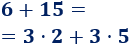 $6 + 15 =$

$= 3 \cdot 2 + 3 \cdot 5$